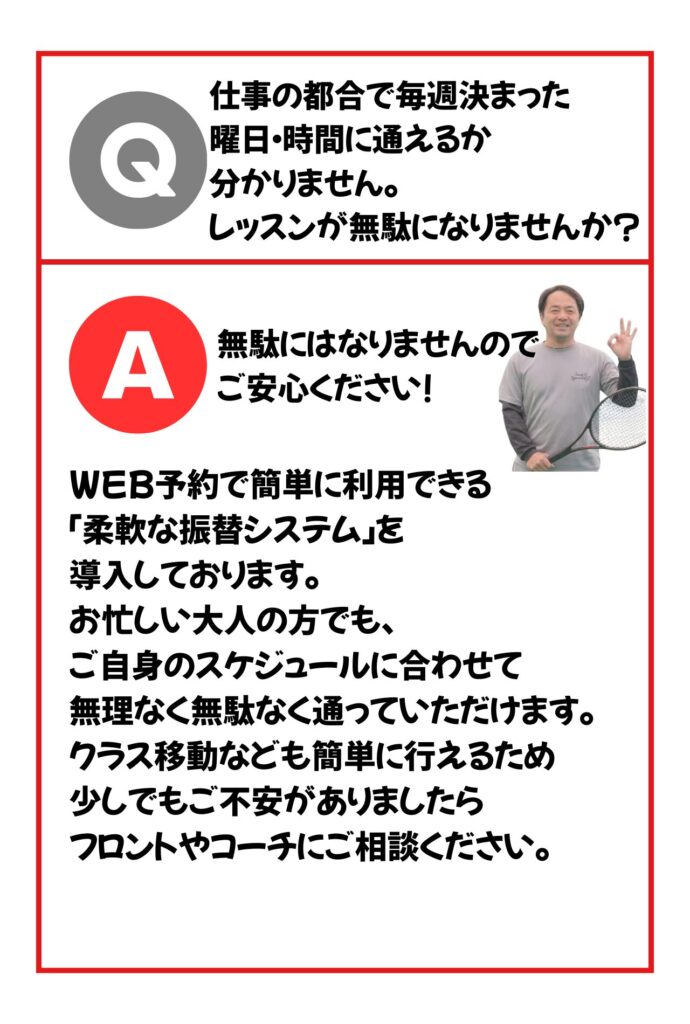 Q

仕事の都合で毎週決まった曜日・時間に通えるか分かりません。レッスンが無駄になりませんか?

A

無駄にはなりませんのでご安心ください!

WEB予約で簡単に利用できる「柔軟な振替システム」を導入しております。お忙しい大人の方でも、ご自身のスケジュールに合わせて無理なく無駄なく通っていただけます。クラス移動なども簡単に行えるため少しでもご不安がありましたらフロントやコーチにご相談ください。